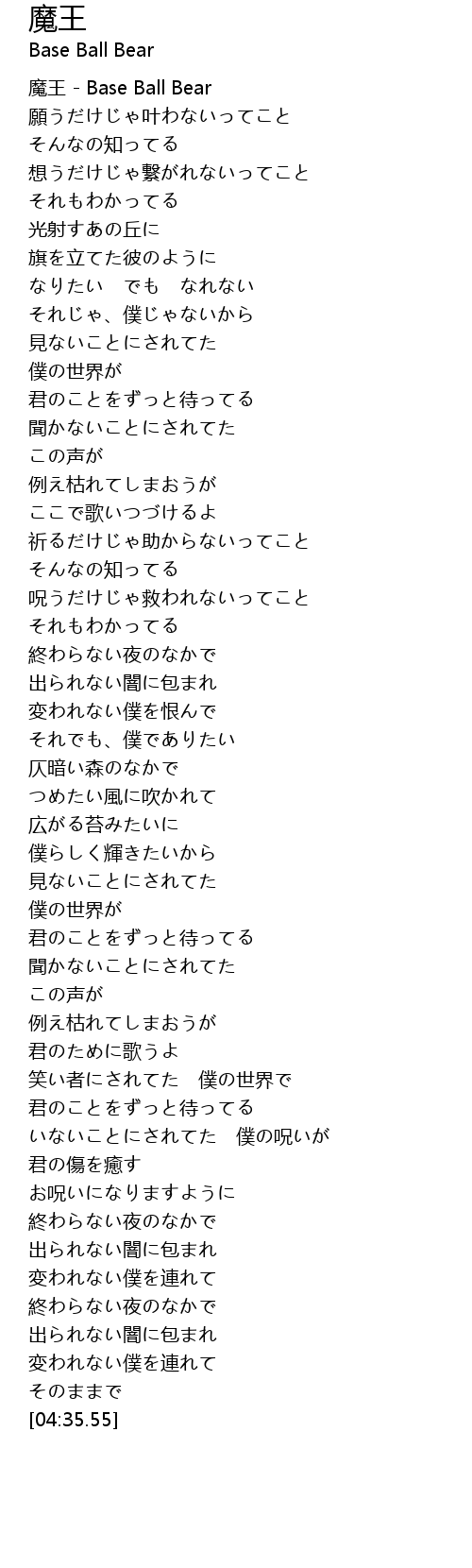 魔王
Base Ball Bear

魔王 - Base Ball Bear
願うだけじゃ叶わないってこと
そんなの知ってる
想うだけじゃ繋がれないってこと
それもわかってる
光射すあの丘に
旗を立てた彼のように
なりたい　でも　なれない
それじゃ、僕じゃないから
見ないことにされてた
僕の世界が
君のことをずっと待ってる
聞かないことにされてた
この声が
例え枯れてしまおうが
ここで歌いつづけるよ
祈るだけじゃ助からないってこと
そんなの知ってる
呪うだけじゃ救われないってこと
それもわかってる
終わらない夜のなかで
出られない闇に包まれ
変われない僕を恨んで
それでも、僕でありたい
仄暗い森のなかで
つめたい風に吹かれて
広がる苔みたいに
僕らしく輝きたいから
見ないことにされてた
僕の世界が
君のことをずっと待ってる
聞かないことにされてた
この声が
例え枯れてしまおうが
君のために歌うよ
笑い者にされてた　僕の世界で
君のことをずっと待ってる
いないことにされてた　僕の呪いが
君の傷を癒す
お呪いになりますように
終わらない夜のなかで
出られない闇に包まれ
変われない僕を連れて
終わらない夜のなかで
出られない闇に包まれ
変われない僕を連れて
そのままで
[04:35.55]